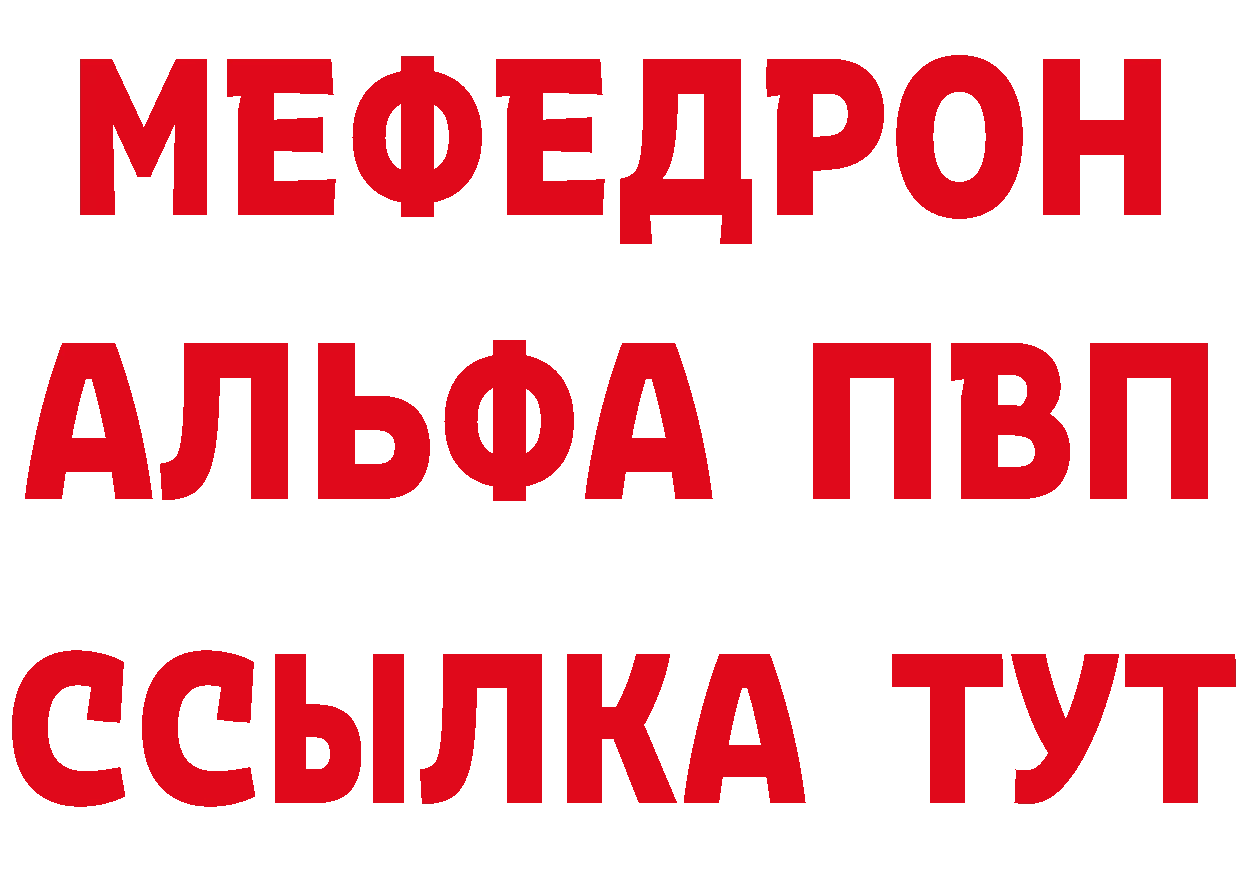 МЕФЕДРОН
АЛЬФА ПВП
ССЫЛКА ТУТ